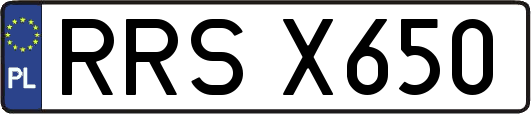 PL
RRS X650